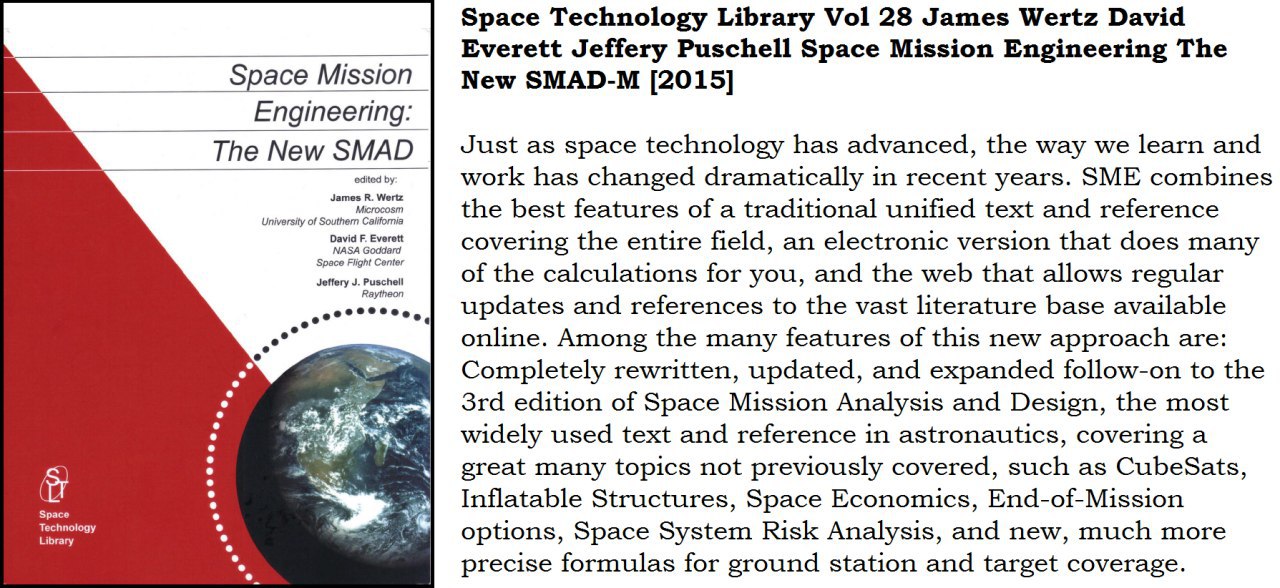 Space Mission Engineering: The New SMAD

edited by:

James R. Wertz
Microcosm
University of Southern California

David F. Everett
NASA Goddard
Space Flight Center

Jeffery J. Puschell
Raytheon

STL
Space Technology Library

Space Technology Library Vol 28 James Wertz David Everett Jeffery Puschell Space Mission Engineering The New SMAD-M [2015]

Just as space technology has advanced, the way we learn and work has changed dramatically in recent years. SME combines the best features of a traditional unified text and reference covering the entire field, an electronic version that does many of the calculations for you, and the web that allows regular updates and references to the vast literature base available online. Among the many features of this new approach are: Completely rewritten, updated, and expanded follow-on to the 3rd edition of Space Mission Analysis and Design, the most widely used text and reference in astronautics, covering a great many topics not previously covered, such as CubeSats, Inflatable Structures, Space Economics, End-of-Mission options, Space System Risk Analysis, and new, much more precise formulas for ground station and target coverage.